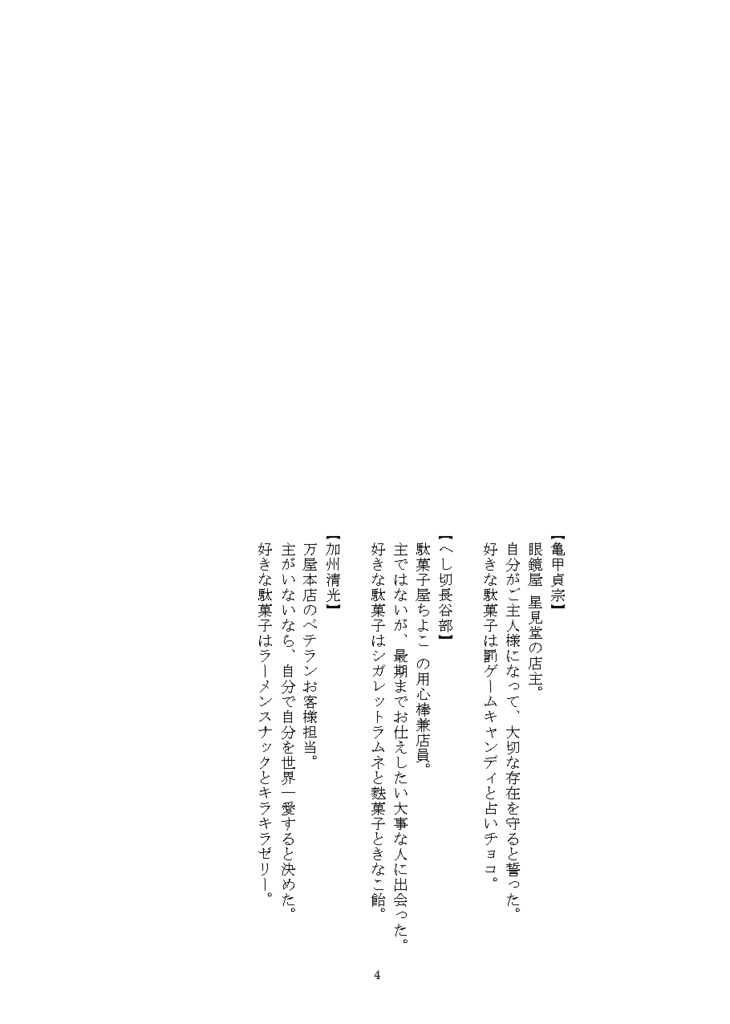 【亀甲貞宗】
眼鏡屋 星見堂の店主。
自分がご主人様になって、大切な存在を守ると誓った。
好きな駄菓子は罰ゲームキャンディと占いチョコ。

【へし切長谷部】
駄菓子屋ちよこ の用心棒兼店員。
主ではないが、最期までお仕えしたい大事な人に出会った。
好きな駄菓子はシガレットラムネと麩菓子ときなこ飴。

【加州清光】
万屋本店のベテランお客様担当。
主がいないなら、自分で自分を世界一愛すると決めた。
好きな駄菓子はラーメンスナックとキラキラゼリー。

4